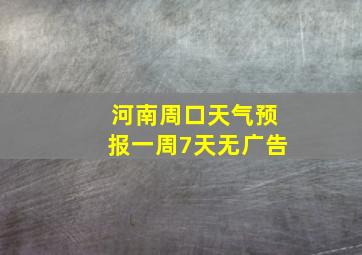 河南周口天气预报一周7天无广告